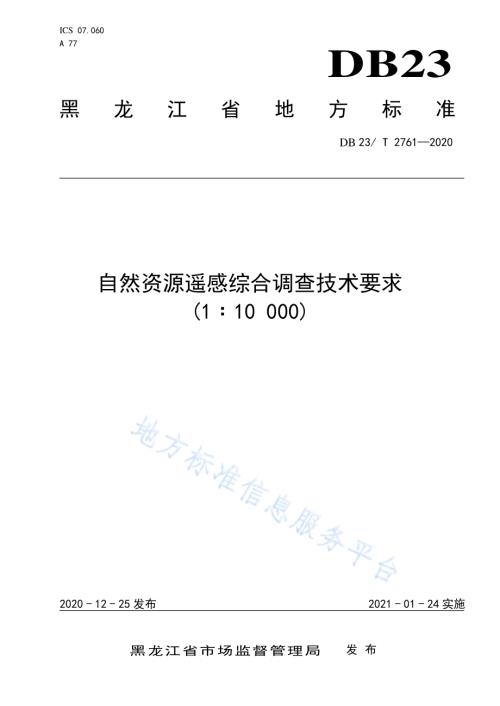 ICS 07.060
A 77

DB23

黑龙江省地方标准

DB 23/ T 2761—2020

自然资源遥感综合调查技术要求
（1：10 000）

地方标准信息服务平台

2020 - 12 - 25 发布

2021 - 01 - 24 实施

黑龙江省市场监督管理局　发布